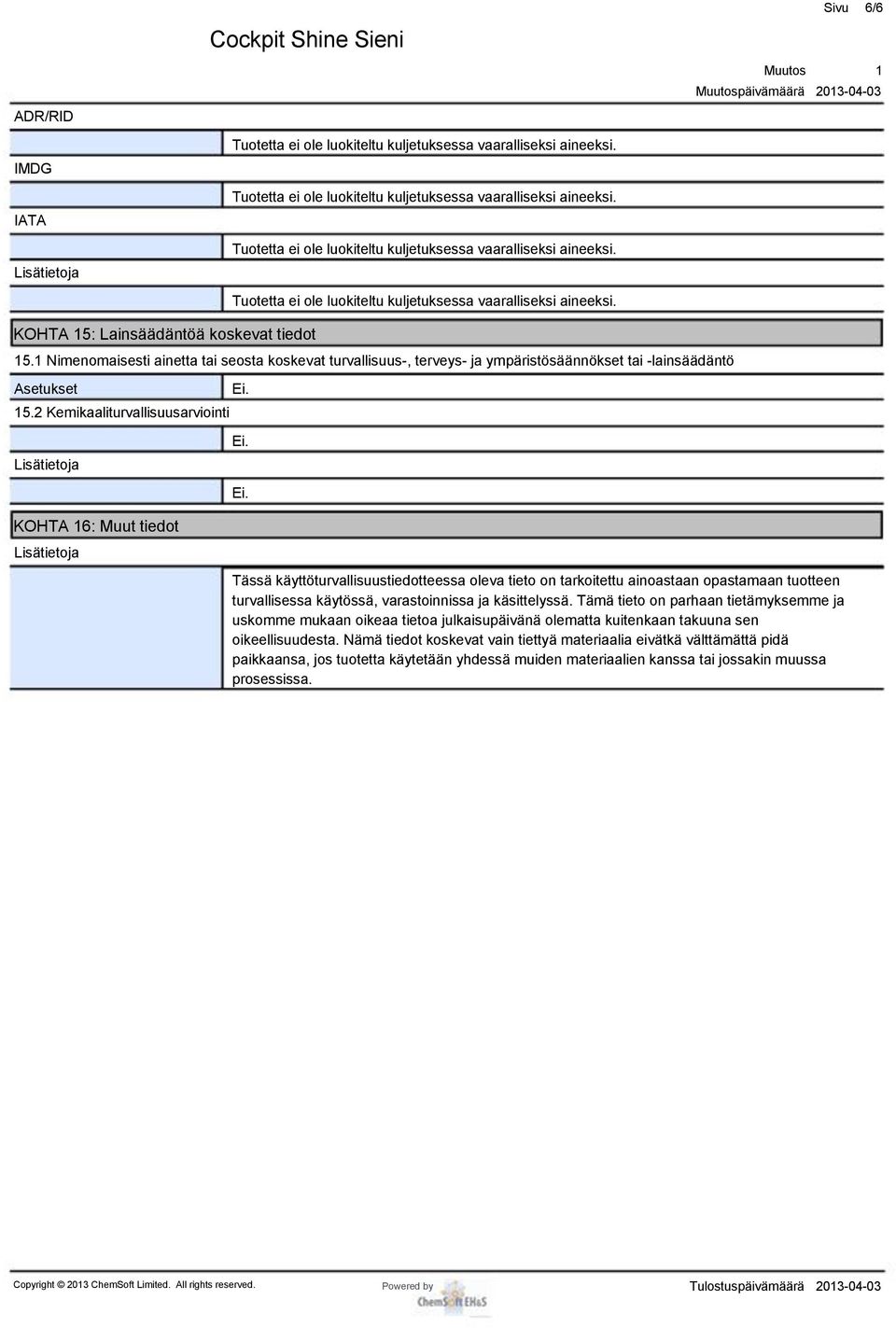 Sivu 6/6

Cockpit Shine Sieni

Muutos 1
Muutospäivämäärä 2013-04-03

ADR/RID

Tuotetta ei ole luokiteltu kuljetuksessa vaaralliseksi aineeksi.

IMDG

Tuotetta ei ole luokiteltu kuljetuksessa vaaralliseksi aineeksi.

IATA

Tuotetta ei ole luokiteltu kuljetuksessa vaaralliseksi aineeksi.

Lisätietoja

Tuotetta ei ole luokiteltu kuljetuksessa vaaralliseksi aineeksi.

KOHTA 15: Lainsäädäntöä koskevat tiedot

15.1 Nimenomaisesti ainetta tai seosta koskevat turvallisuus-, terveys- ja ympäristösäännökset tai -lainsäädäntö

Asetukset

Ei.

15.2 Kemikaaliturvallisuusarviointi

Ei.

Lisätietoja

Ei.

KOHTA 16: Muut tiedot

Lisätietoja

Tässä käyttöturvallisuustiedotteessa oleva tieto on tarkoitettu ainoastaan opastamaan tuotteen turvallisessa käytössä, varastoinnissa ja käsittelyssä. Tämä tieto on parhaan tietämyksemme ja uskomme mukaan oikeaa tietoa julkaisupäivänä olematta kuitenkaan takuuna sen oikeellisuudesta. Nämä tiedot koskevat vain tiettyä materiaalia eivätkä välttämättä pidä paikkaansa, jos tuotetta käytetään yhdessä muiden materiaalien kanssa tai jossakin muussa prosessissa.

Copyright © 2013 ChemSoft Limited. All rights reserved.

Powered by ChemSoft EH&S

Tulostuspäivämäärä 2013-04-03